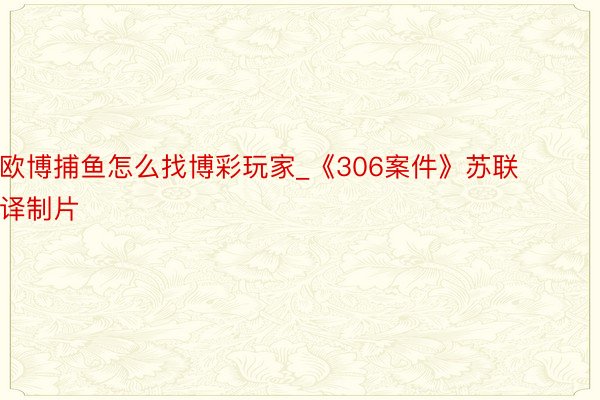 欧博捕鱼怎么找博彩玩家_《306案件》苏联译制片